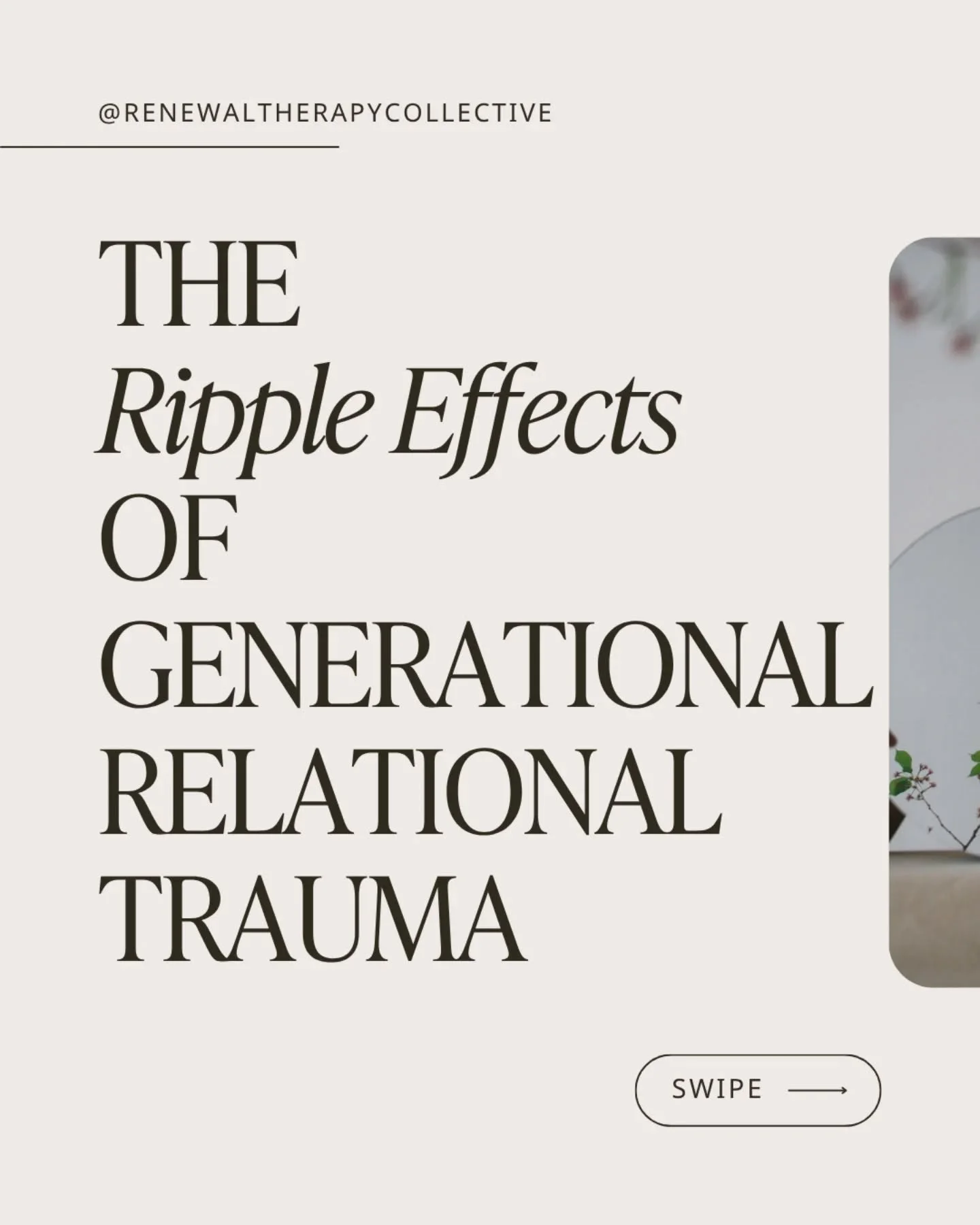 @RENEWALTHERAPYCOLLECTIVE

THE
Ripple Effects
OF
GENERATIONAL
RELATIONAL
TRAUMA

SWIPE